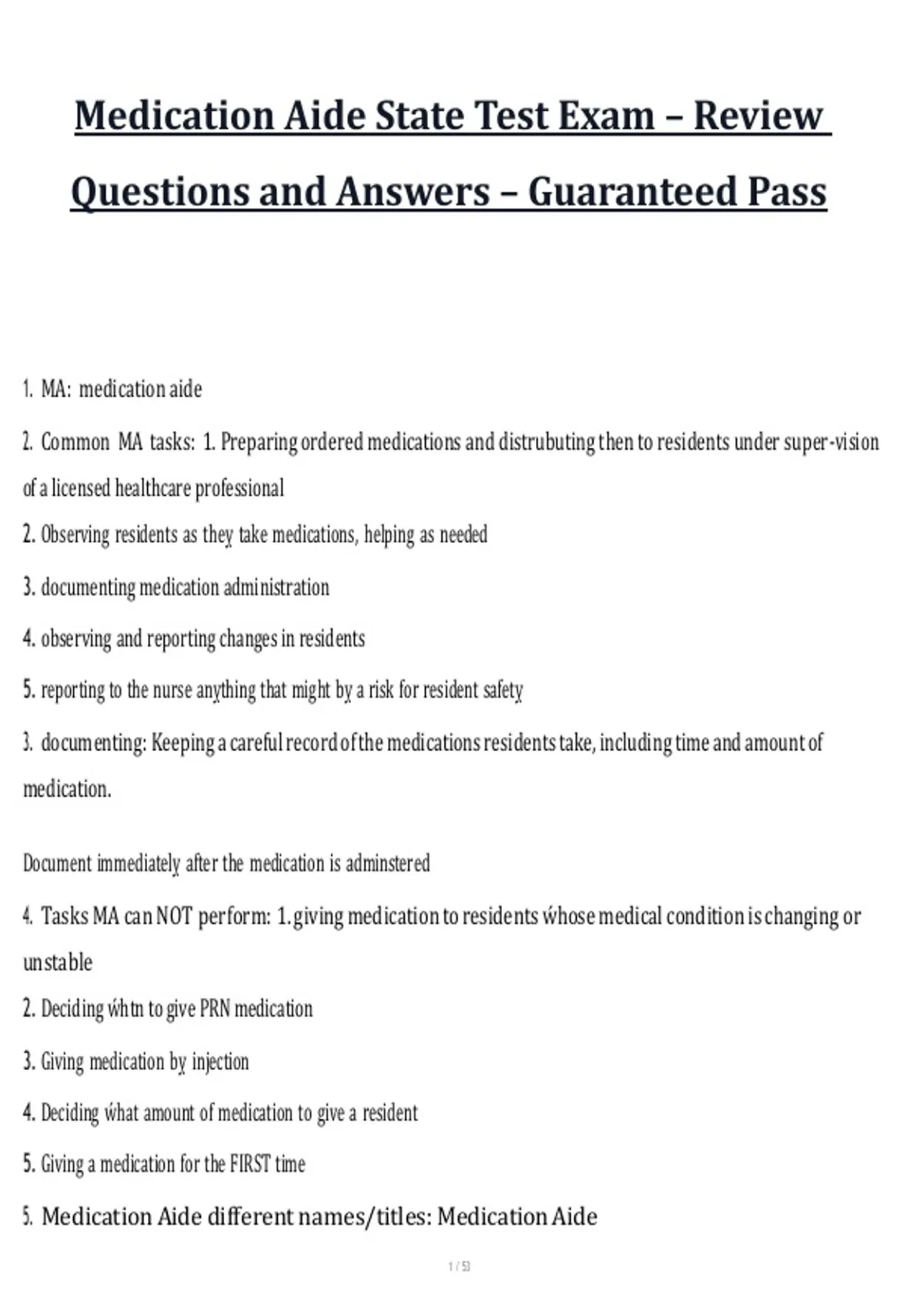 Medication Aide State Test Exam – Review Questions and Answers – Guaranteed Pass

1. MA: medication aide

2. Common MA tasks: 1. Preparing ordered medications and distrubuting then to residents under super-vision of a licensed healthcare professional

2. Observing residents as they take medications, helping as needed

3. documenting medication administration

4. observing and reporting changes in residents

5. reporting to the nurse anything that might by a risk for resident safety

3. documenting: Keeping a careful record of the medications residents take, including time and amount of medication.

Document immediately after the medication is adminstered

4. Tasks MA can NOT perform: 1. giving medication to residents whose medical condition is changing or unstable

2. Deciding whtn to give PRN medication

3. Giving medication by injection

4. Deciding what amount of medication to give a resident

5. Giving a medication for the FIRST time

5. Medication Aide different names/titles: Medication Aide

1 / 53